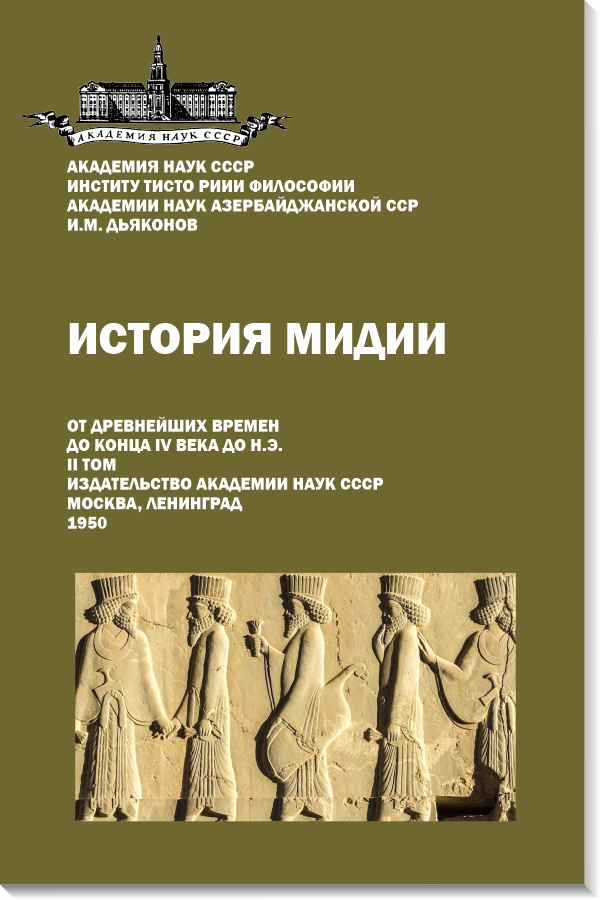 АКАДЕМИЯ НАУК СССР

АКАДЕМИЯ НАУК СССР
ИНСТИТУ ТИСТО РИИИ ФИЛОСОФИИ
АКАДЕМИИ НАУК АЗЕРБАЙДЖАНСКОЙ ССР
И.М. ДЬЯКОНОВ

ИСТОРИЯ МИДИИ

ОТ ДРЕВНЕЙШИХ ВРЕМЕН
ДО КОНЦА IV ВЕКА ДО Н.Э.
II ТОМ
ИЗДАТЕЛЬСТВО АКАДЕМИИ НАУК СССР
МОСКВА, ЛЕНИНГРАД
1950